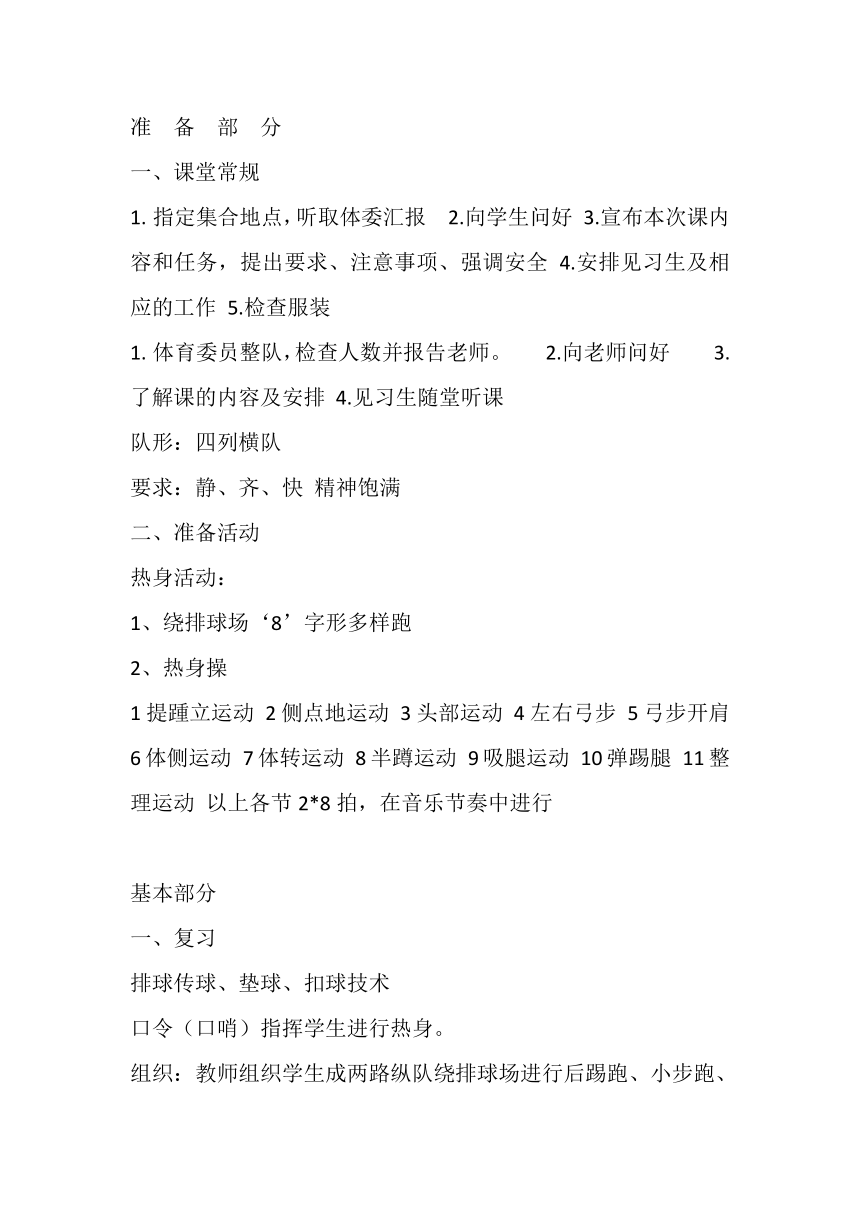 准 备 部 分

一、课堂常规

1. 指定集合地点，听取体委汇报 2.向学生问好 3.宣布本次课内容和任务，提出要求、注意事项、强调安全 4.安排见习生及相应的工作 5.检查服装

1. 体育委员整队，检查人数并报告老师。 2.向老师问好 3.了解课的内容及安排 4.见习生随堂听课

队形：四列横队

要求：静、齐、快 精神饱满

二、准备活动

热身活动：

1、绕排球场‘8’字形多样跑

2、热身操

1 提踵立运动 2 侧点地运动 3 头部运动 4 左右弓步 5 弓步开肩 6 体侧运动 7 体转运动 8 半蹲运动 9 吸腿运动 10 弹踢腿 11 整理运动 以上各节 2*8 拍，在音乐节奏中进行

基本部分

一、复习

排球传球、垫球、扣球技术

口令（口哨）指挥学生进行热身。

组织：教师组织学生成两路纵队绕排球场进行后踢跑、小步跑、